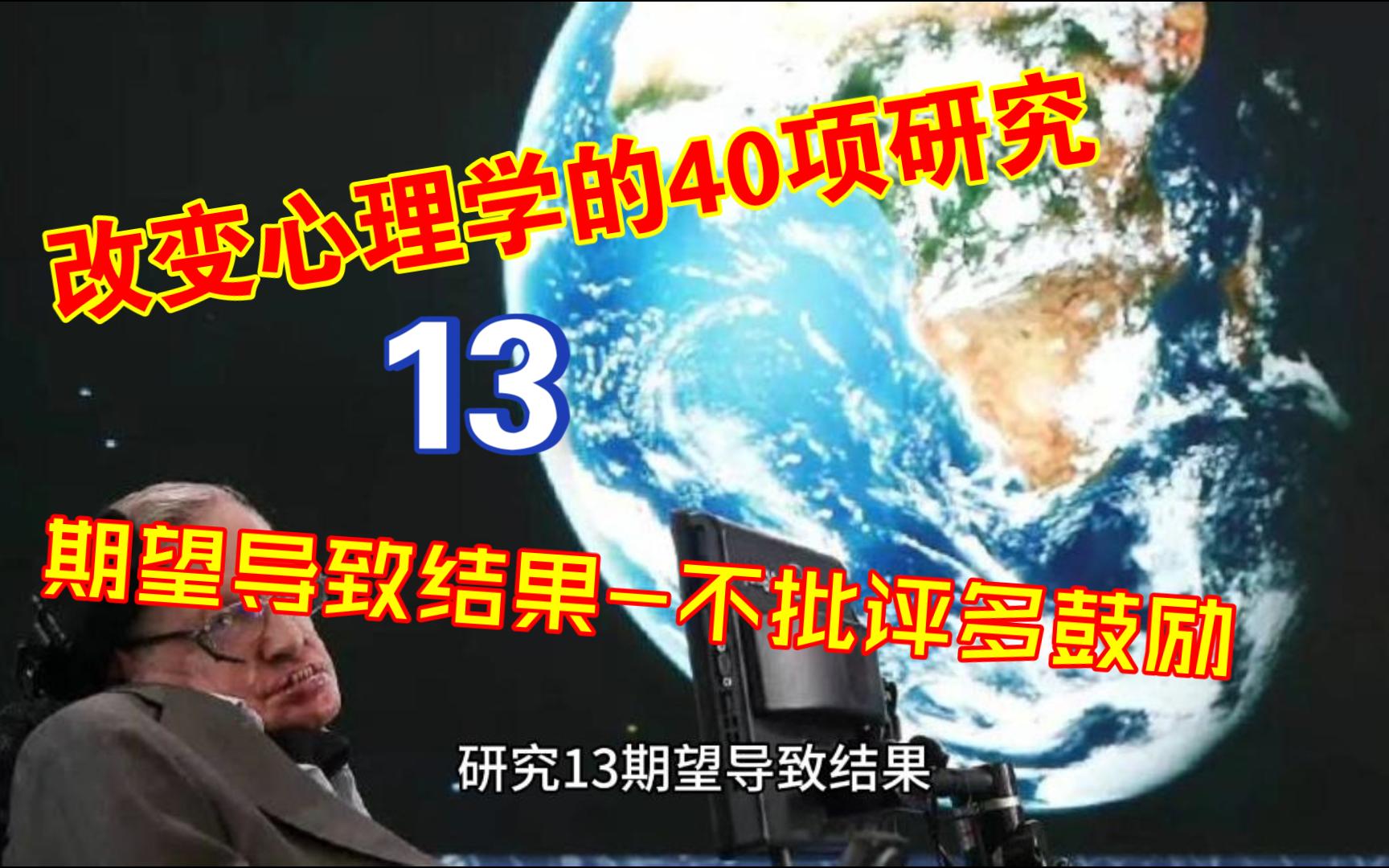 改变心理学的40项研究

13

期望导致结果一不批评多鼓励

研究13期望导致结果